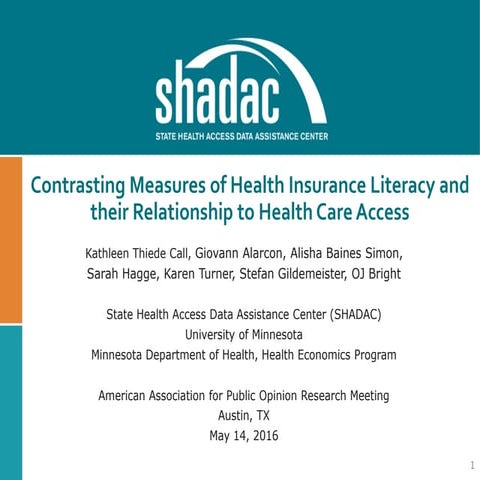 shadac
STATE HEALTH ACCESS DATA ASSISTANCE CENTER

Contrasting Measures of Health Insurance Literacy and their Relationship to Health Care Access

Kathleen Thiede Call, Giovann Alarcon, Alisha Baines Simon, Sarah Hagge, Karen Turner, Stefan Gildemeister, OJ Bright

State Health Access Data Assistance Center (SHADAC)
University of Minnesota
Minnesota Department of Health, Health Economics Program

American Association for Public Opinion Research Meeting
Austin, TX
May 14, 2016

1